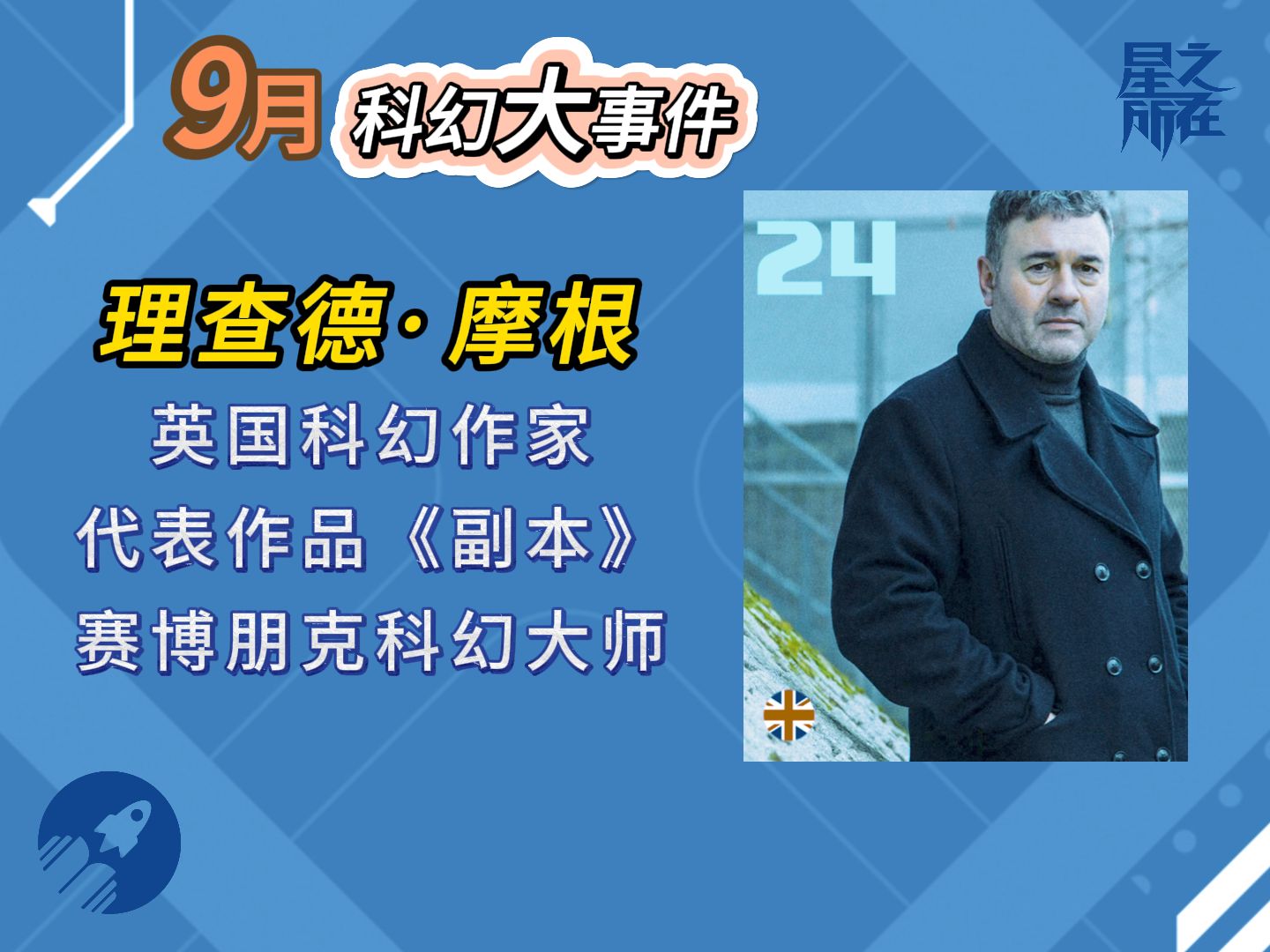 9月 科幻大事件

星之所在

理查德·摩根

英国科幻作家

代表作品《副本》

赛博朋克科幻大师

24